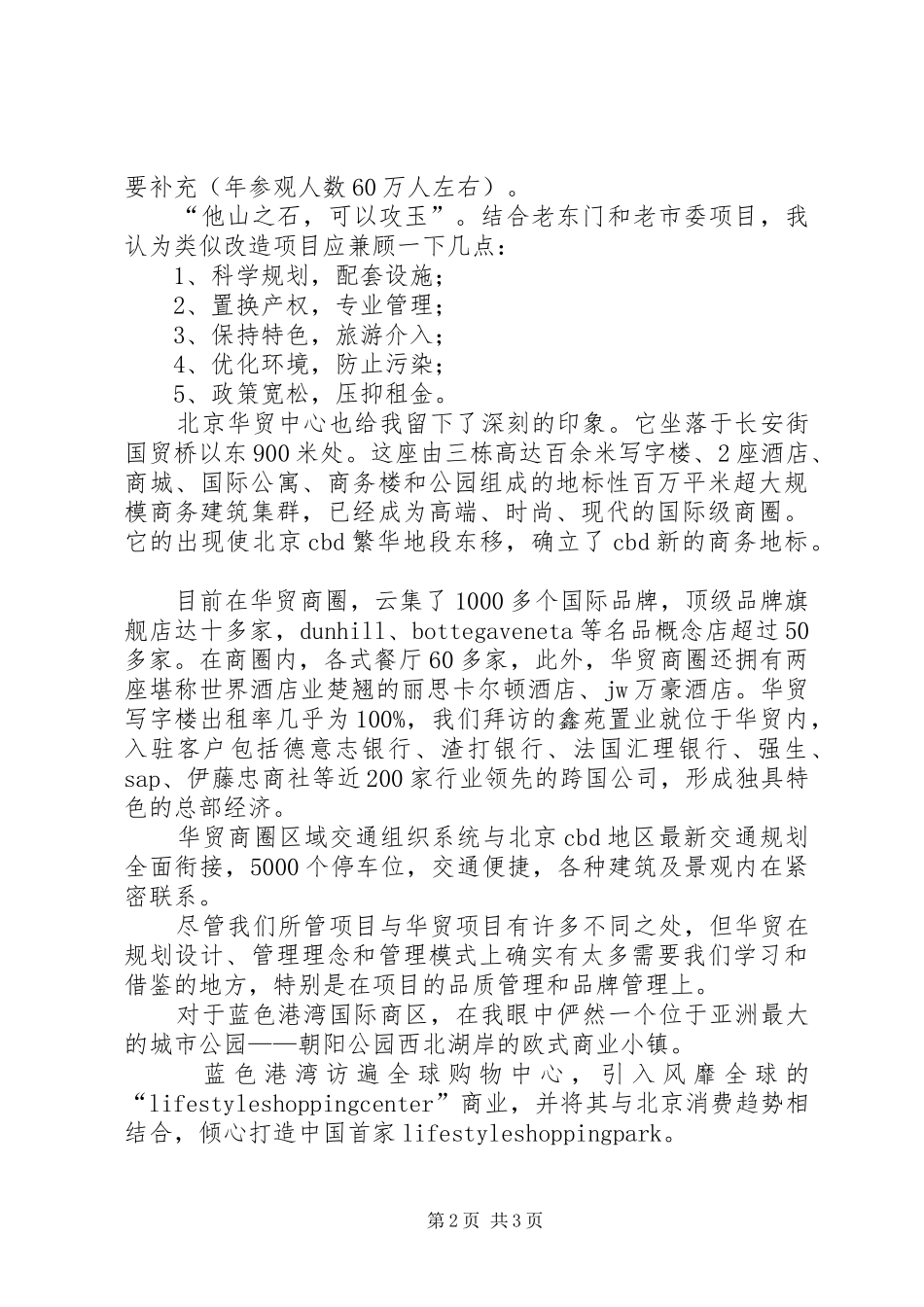 要补充（年参观人数60万人左右）。

“他山之石，可以攻玉”。结合老东门和老市委项目，我认为类似改造项目应兼顾一下几点：

1、科学规划，配套设施；

2、置换产权，专业管理；

3、保持特色，旅游介入；

4、优化环境，防止污染；

5、政策宽松，压抑租金。

北京华贸中心也给我留下了深刻的印象。它坐落于长安街国贸桥以东900米处。这座由三栋高达百余米写字楼、2座酒店、商城、国际公寓、商务楼和公园组成的地标性百万平米超大规模商务建筑集群，已经成为高端、时尚、现代的国际级商圈。它的出现使北京cbd繁华地段东移，确立了cbd新的商务地标。

目前在华贸商圈，云集了1000多个国际品牌，顶级品牌旗舰店达十多家，dunhill、bottegaveneta等名品概念店超过50多家。在商圈内，各式餐厅60多家，此外，华贸商圈还拥有两座堪称世界酒店业楚翘的丽思卡尔顿酒店、jw万豪酒店。华贸写字楼出租率几乎为100%，我们拜访的鑫苑置业就位于华贸内，入驻客户包括德意志银行、渣打银行、法国汇理银行、强生、sap、伊藤忠商社等近200家行业领先的跨国公司，形成独具特色的总部经济。

华贸商圈区域交通组织系统与北京cbd地区最新交通规划全面衔接，5000个停车位，交通便捷，各种建筑及景观内在紧密联系。

尽管我们所管项目与华贸项目有许多不同之处，但华贸在规划设计、管理理念和管理模式上确实有太多需要我们学习和借鉴的地方，特别是在项目的品质管理和品牌管理上。

对于蓝色港湾国际商区，在我眼中俨然一个位于亚洲最大的城市公园——朝阳公园西北湖岸的欧式商业小镇。

蓝色港湾访遍全球购物中心，引入风靡全球的“lifestyleshoppingcenter”商业，并将其与北京消费趋势相结合，倾心打造中国首家lifestyleshoppingpark。

第2页 共3页